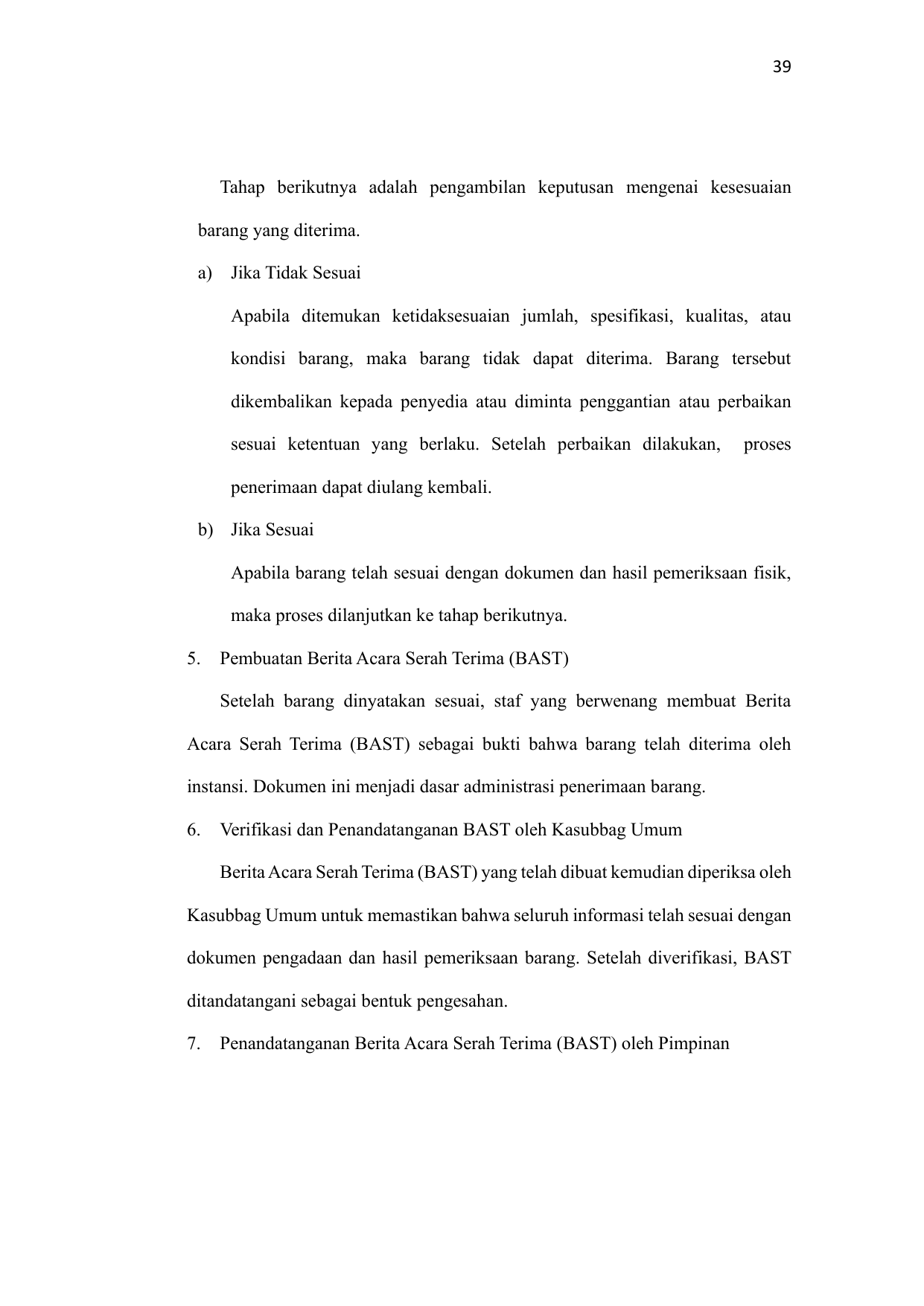 39

Tahap berikutnya adalah pengambilan keputusan mengenai kesesuaian barang yang diterima.

a) Jika Tidak Sesuai

Apabila ditemukan ketidaksesuaian jumlah, spesifikasi, kualitas, atau kondisi barang, maka barang tidak dapat diterima. Barang tersebut dikembalikan kepada penyedia atau diminta penggantian atau perbaikan sesuai ketentuan yang berlaku. Setelah perbaikan dilakukan, proses penerimaan dapat diulang kembali.

b) Jika Sesuai

Apabila barang telah sesuai dengan dokumen dan hasil pemeriksaan fisik, maka proses dilanjutkan ke tahap berikutnya.

5. Pembuatan Berita Acara Serah Terima (BAST)

Setelah barang dinyatakan sesuai, staf yang berwenang membuat Berita Acara Serah Terima (BAST) sebagai bukti bahwa barang telah diterima oleh instansi. Dokumen ini menjadi dasar administrasi penerimaan barang.

6. Verifikasi dan Penandatanganan BAST oleh Kasubbag Umum

Berita Acara Serah Terima (BAST) yang telah dibuat kemudian diperiksa oleh Kasubbag Umum untuk memastikan bahwa seluruh informasi telah sesuai dengan dokumen pengadaan dan hasil pemeriksaan barang. Setelah diverifikasi, BAST ditandatangani sebagai bentuk pengesahan.

7. Penandatanganan Berita Acara Serah Terima (BAST) oleh Pimpinan